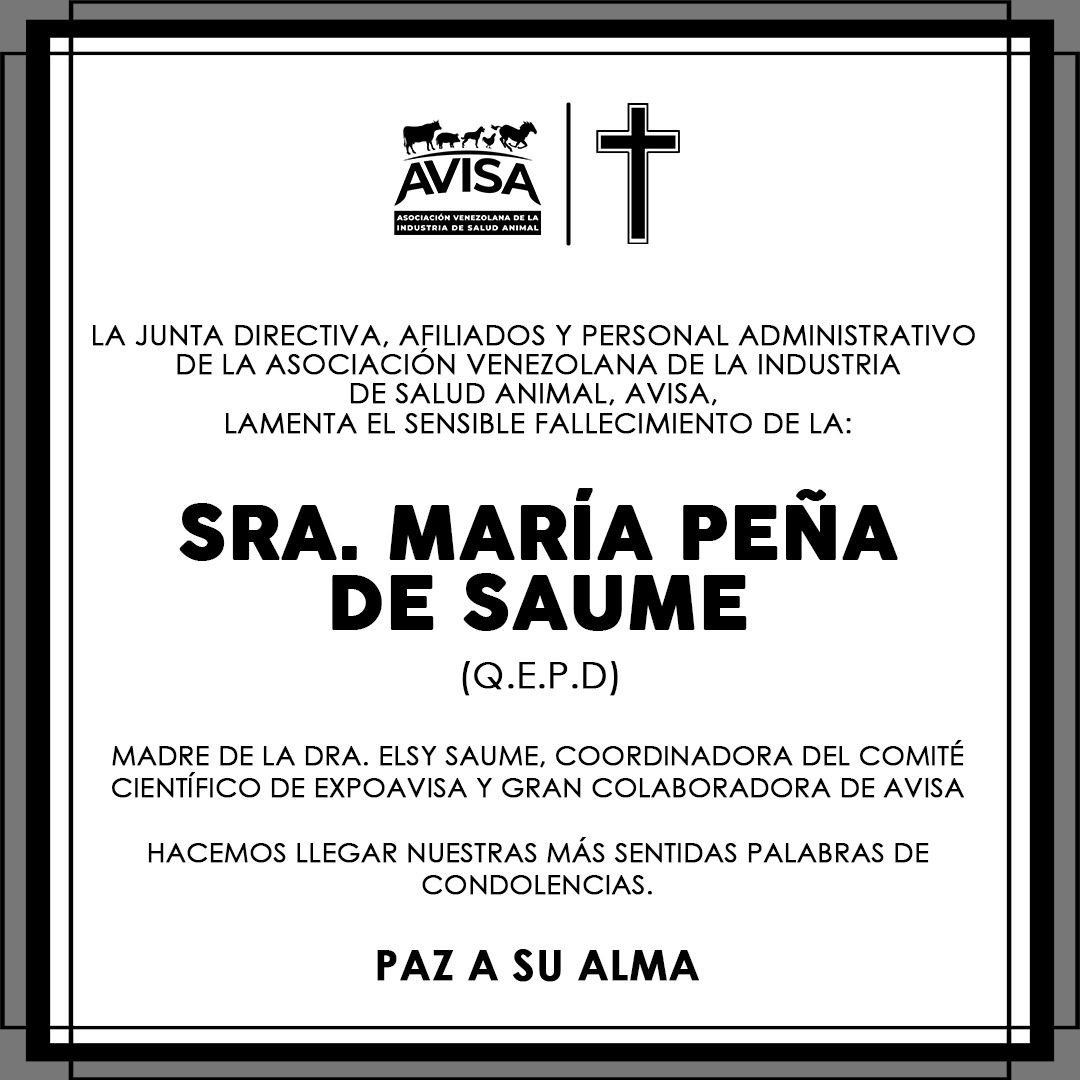 AVISA
ASOCIACIÓN VENEZOLANA DE LA INDUSTRIA DE SALUD ANIMAL

LA JUNTA DIRECTIVA, AFILIADOS Y PERSONAL ADMINISTRATIVO DE LA ASOCIACIÓN VENEZOLANA DE LA INDUSTRIA DE SALUD ANIMAL, AVISA, LAMENTA EL SENSIBLE FALLECIMIENTO DE LA:

SRA. MARÍA PEÑA DE SAUME

(Q.E.P.D)

MADRE DE LA DRA. ELSY SAUME, COORDINADORA DEL COMITÉ CIENTÍFICO DE EXPOAVISA Y GRAN COLABORADORA DE AVISA

HACEMOS LLEGAR NUESTRAS MÁS SENTIDAS PALABRAS DE CONDOLENCIAS.

PAZ A SU ALMA